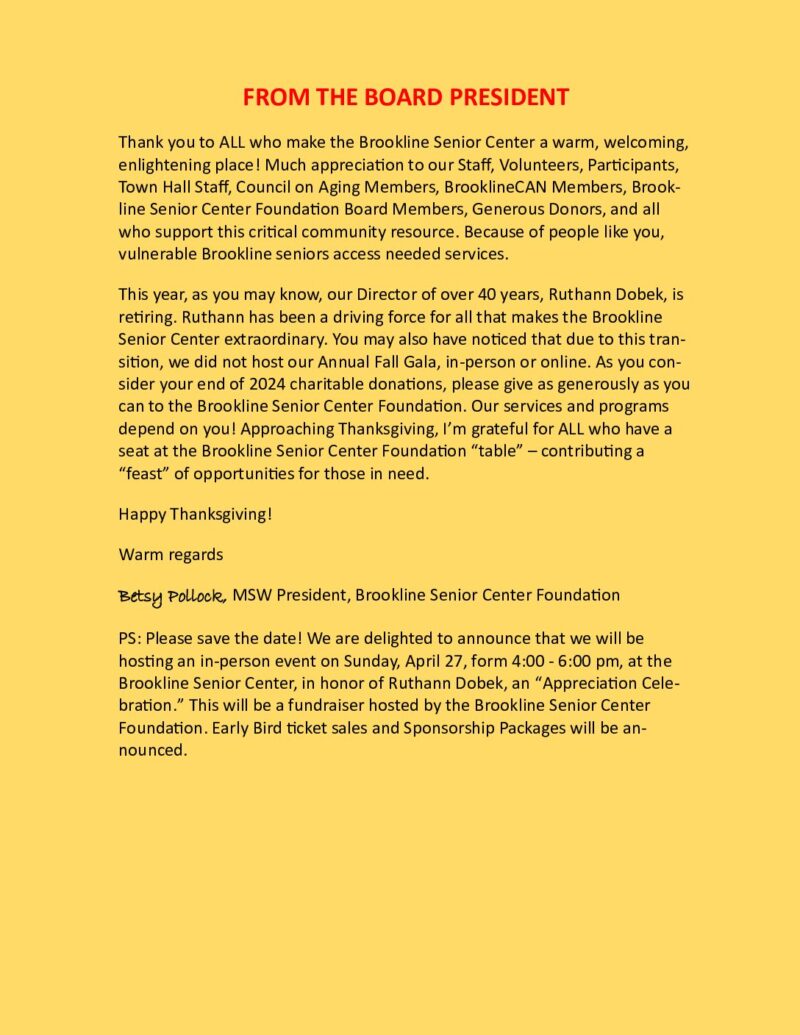 FROM THE BOARD PRESIDENT

Thank you to ALL who make the Brookline Senior Center a warm, welcoming, enlightening place! Much appreciation to our Staff, Volunteers, Participants, Town Hall Staff, Council on Aging Members, BrooklineCAN Members, Brookline Senior Center Foundation Board Members, Generous Donors, and all who support this critical community resource. Because of people like you, vulnerable Brookline seniors access needed services.

This year, as you may know, our Director of over 40 years, Ruthann Dobek, is retiring. Ruthann has been a driving force for all that makes the Brookline Senior Center extraordinary. You may also have noticed that due to this transition, we did not host our Annual Fall Gala, in-person or online. As you consider your end of 2024 charitable donations, please give as generously as you can to the Brookline Senior Center Foundation. Our services and programs depend on you! Approaching Thanksgiving, I'm grateful for ALL who have a seat at the Brookline Senior Center Foundation "table" – contributing a "feast" of opportunities for those in need.

Happy Thanksgiving!

Warm regards

Betsy Pollock, MSW President, Brookline Senior Center Foundation

PS: Please save the date! We are delighted to announce that we will be hosting an in-person event on Sunday, April 27, form 4:00 - 6:00 pm, at the Brookline Senior Center, in honor of Ruthann Dobek, an "Appreciation Celebration." This will be a fundraiser hosted by the Brookline Senior Center Foundation. Early Bird ticket sales and Sponsorship Packages will be announced.